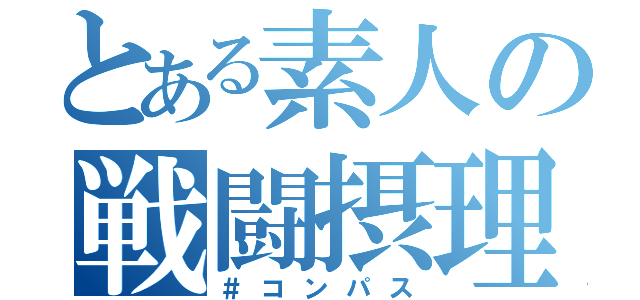 とある素人の
戦闘摂理
#コンパス